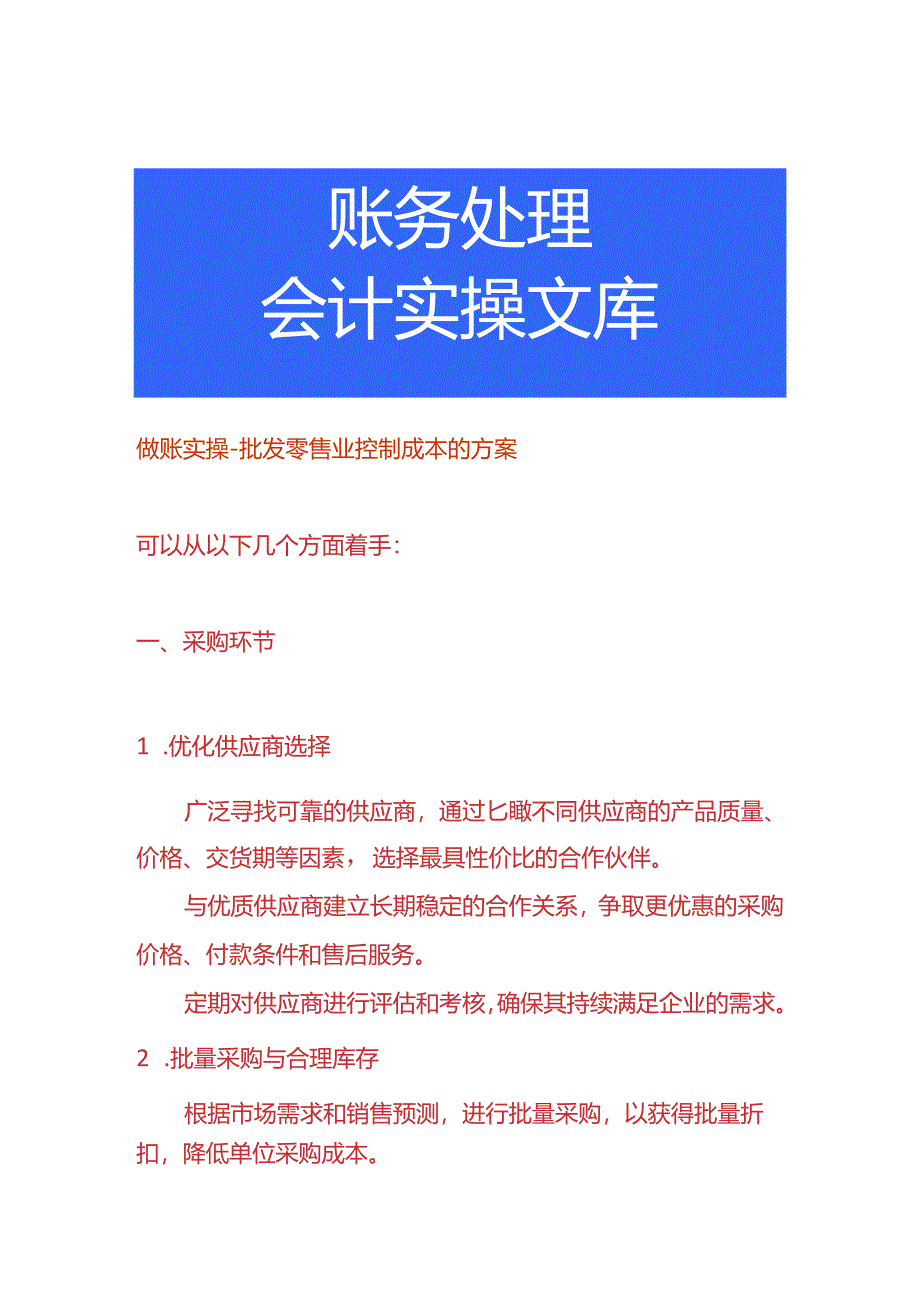 账务处理
会计实操文库

做账实操-批发零售业控制成本的方案

可以从以下几个方面着手：

一、采购环节

1 .优化供应商选择

广泛寻找可靠的供应商，通过匕瞰不同供应商的产品质量、价格、交货期等因素，选择最具性价比的合作伙伴。

与优质供应商建立长期稳定的合作关系，争取更优惠的采购价格、付款条件和售后服务。

定期对供应商进行评估和考核，确保其持续满足企业的需求。

2 .批量采购与合理库存

根据市场需求和销售预测，进行批量采购，以获得批量折扣，降低单位采购成本。